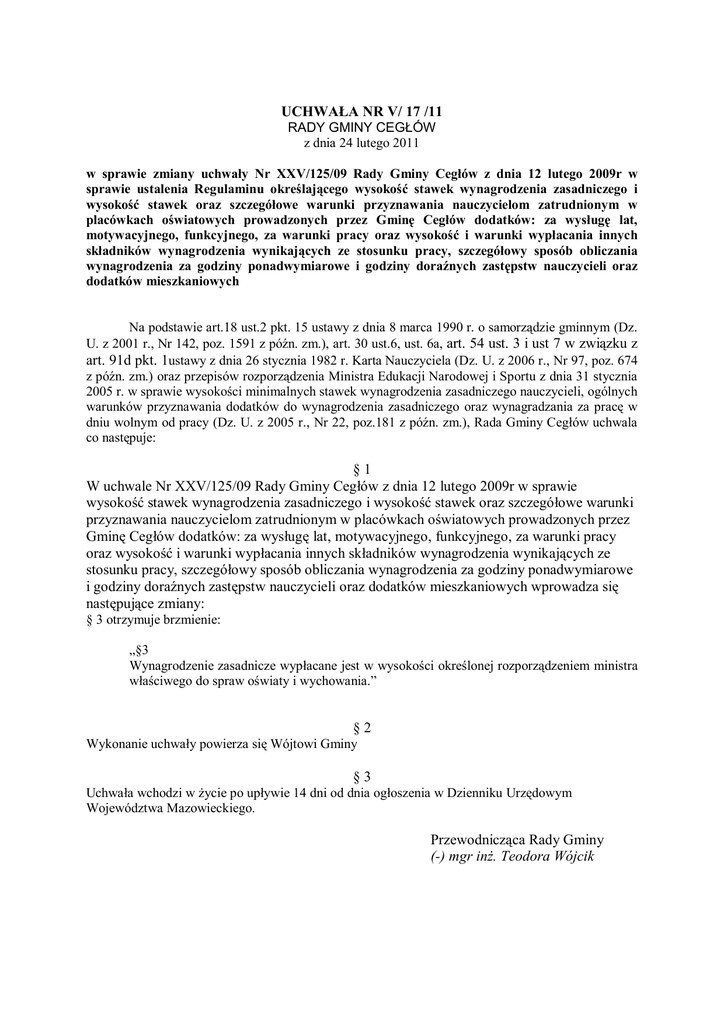 UCHWAŁA NR V/ 17 /11
RADY GMINY CEGŁÓW
z dnia 24 lutego 2011

w sprawie zmiany uchwały Nr XXV/125/09 Rady Gminy Cegłów z dnia 12 lutego 2009r w sprawie ustalenia Regulaminu określającego wysokość stawek wynagrodzenia zasadniczego i wysokość stawek oraz szczegółowe warunki przyznawania nauczycielom zatrudnionym w placówkach oświatowych prowadzonych przez Gminę Cegłów dodatków: za wysługę lat, motywacyjnego, funkcyjnego, za warunki pracy oraz wysokość i warunki wypłacania innych składników wynagrodzenia wynikających ze stosunku pracy, szczegółowy sposób obliczania wynagrodzenia za godziny ponadwymiarowe i godziny doraźnych zastępstw nauczycieli oraz dodatków mieszkaniowych

Na podstawie art.18 ust.2 pkt. 15 ustawy z dnia 8 marca 1990 r. o samorządzie gminnym (Dz. U. z 2001 r., Nr 142, poz. 1591 z późn. zm.), art. 30 ust.6, ust. 6a, art. 54 ust. 3 i ust 7 w związku z art. 91d pkt. 1ustawy z dnia 26 stycznia 1982 r. Karta Nauczyciela (Dz. U. z 2006 r., Nr 97, poz. 674 z późn. zm.) oraz przepisów rozporządzenia Ministra Edukacji Narodowej i Sportu z dnia 31 stycznia 2005 r. w sprawie wysokości minimalnych stawek wynagrodzenia zasadniczego nauczycieli, ogólnych warunków przyznawania dodatków do wynagrodzenia zasadniczego oraz wynagradzania za pracę w dniu wolnym od pracy (Dz. U. z 2005 r., Nr 22, poz.181 z późn. zm.), Rada Gminy Cegłów uchwala co następuje:

§ 1
W uchwale Nr XXV/125/09 Rady Gminy Cegłów z dnia 12 lutego 2009r w sprawie wysokość stawek wynagrodzenia zasadniczego i wysokość stawek oraz szczegółowe warunki przyznawania nauczycielom zatrudnionym w placówkach oświatowych prowadzonych przez Gminę Cegłów dodatków: za wysługę lat, motywacyjnego, funkcyjnego, za warunki pracy oraz wysokość i warunki wypłacania innych składników wynagrodzenia wynikających ze stosunku pracy, szczegółowy sposób obliczania wynagrodzenia za godziny ponadwymiarowe i godziny doraźnych zastępstw nauczycieli oraz dodatków mieszkaniowych wprowadza się następujące zmiany:
§ 3 otrzymuje brzmienie:

„§3
Wynagrodzenie zasadnicze wypłacane jest w wysokości określonej rozporządzeniem ministra właściwego do spraw oświaty i wychowania.”

§ 2
Wykonanie uchwały powierza się Wójtowi Gminy

§ 3
Uchwała wchodzi w życie po upływie 14 dni od dnia ogłoszenia w Dzienniku Urzędowym Województwa Mazowieckiego.

Przewodnicząca Rady Gminy
(-) mgr inż. Teodora Wójcik